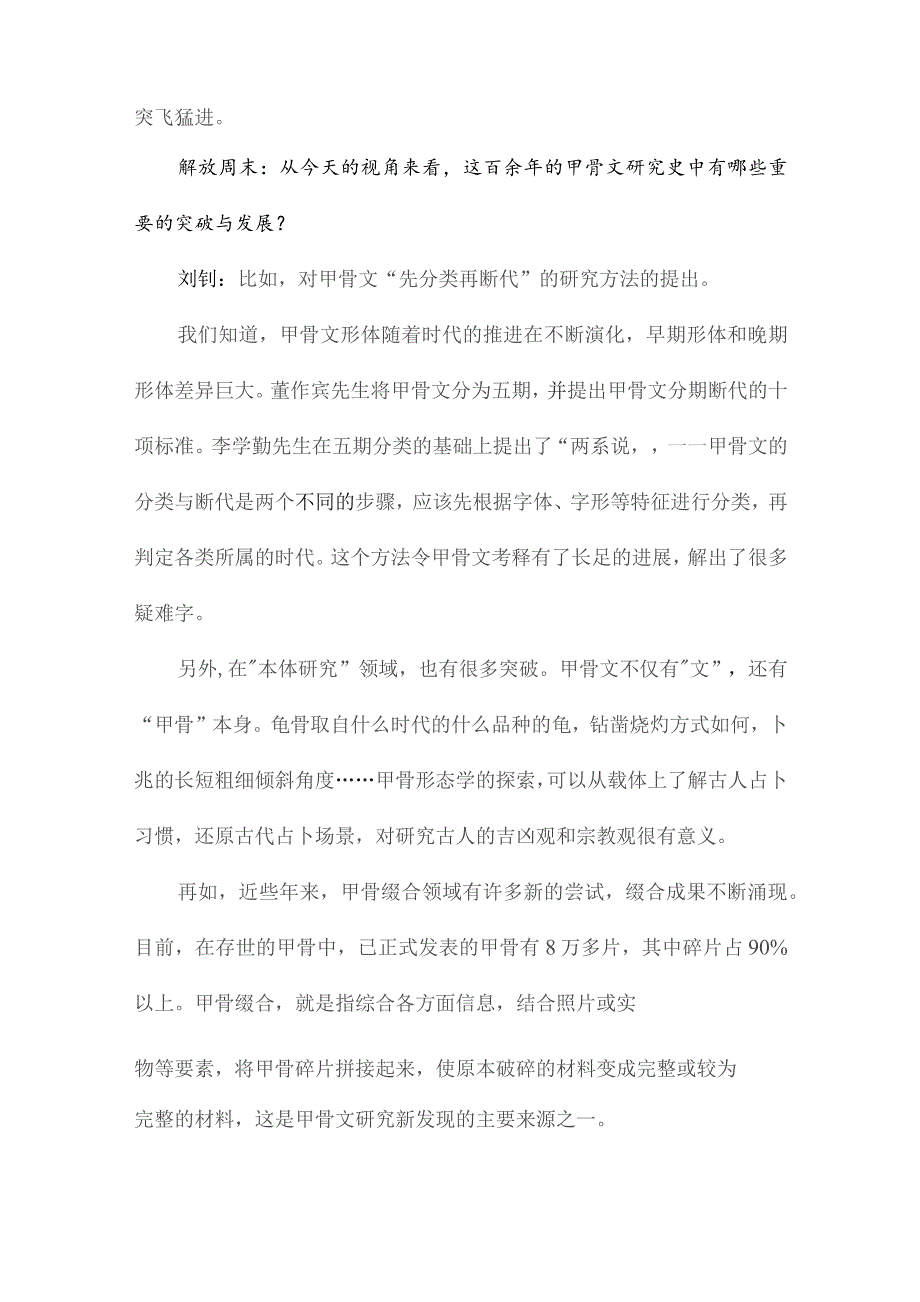 突飞猛进。

解放周末：从今天的视角来看，这百余年的甲骨文研究史中有哪些重要的突破与发展？

刘钊：比如，对甲骨文“先分类再断代”的研究方法的提出。

我们知道，甲骨文形体随着时代的推进在不断演化，早期形体和晚期形体差异巨大。董作宾先生将甲骨文分为五期，并提出甲骨文分期断代的十项标准。李学勤先生在五期分类的基础上提出了“两系说，，一一甲骨文的分类与断代是两个不同的步骤，应该先根据字体、字形等特征进行分类，再判定各类所属的时代。这个方法令甲骨文考释有了长足的进展，解出了很多疑难字。

另外,在"本体研究”领域，也有很多突破。甲骨文不仅有"文”，还有“甲骨”本身。龟骨取自什么时代的什么品种的龟，钻凿烧灼方式如何，卜兆的长短粗细倾斜角度……甲骨形态学的探索，可以从载体上了解古人占卜习惯，还原古代占卜场景，对研究古人的吉凶观和宗教观很有意义。

再如，近些年来，甲骨缀合领域有许多新的尝试，缀合成果不断涌现。目前，在存世的甲骨中，已正式发表的甲骨有8万多片，其中碎片占90%以上。甲骨缀合，就是指综合各方面信息，结合照片或实

物等要素，将甲骨碎片拼接起来，使原本破碎的材料变成完整或较为完整的材料，这是甲骨文研究新发现的主要来源之一。